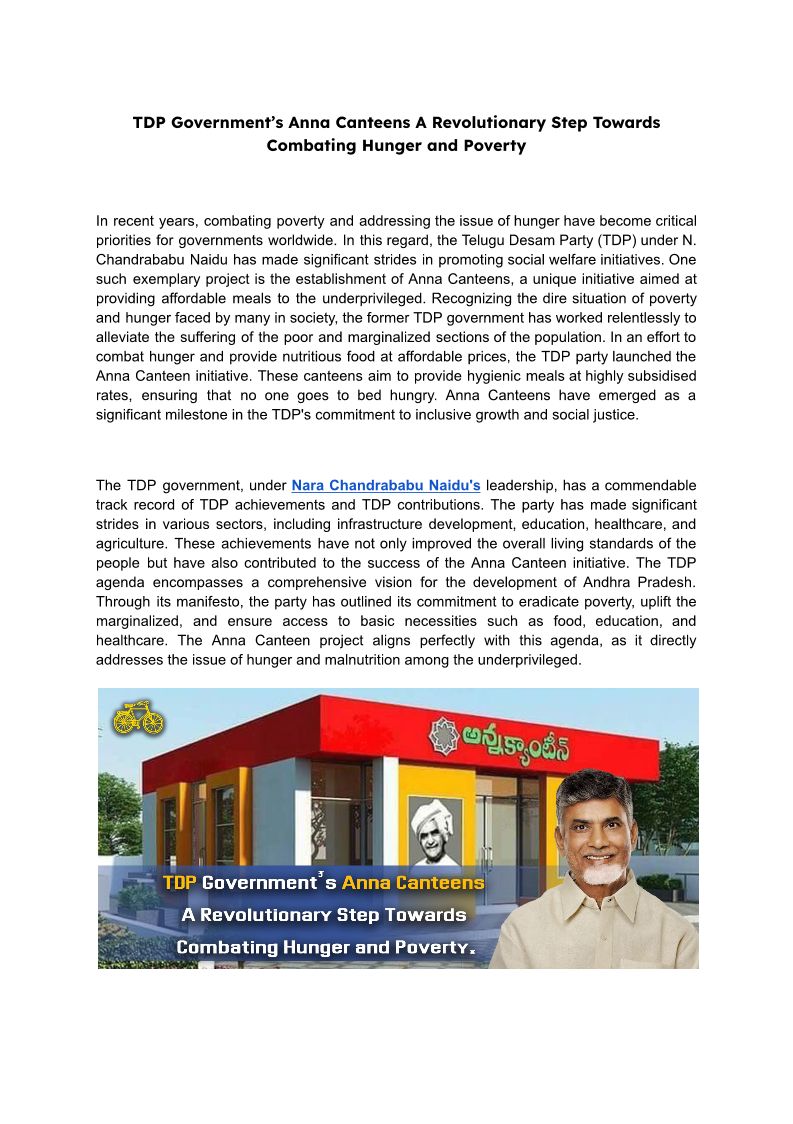 TDP Government's Anna Canteens A Revolutionary Step Towards Combating Hunger and Poverty

In recent years, combating poverty and addressing the issue of hunger have become critical priorities for governments worldwide. In this regard, the Telugu Desam Party (TDP) under N. Chandrababu Naidu has made significant strides in promoting social welfare initiatives. One such exemplary project is the establishment of Anna Canteens, a unique initiative aimed at providing affordable meals to the underprivileged. Recognizing the dire situation of poverty and hunger faced by many in society, the former TDP government has worked relentlessly to alleviate the suffering of the poor and marginalized sections of the population. In an effort to combat hunger and provide nutritious food at affordable prices, the TDP party launched the Anna Canteen initiative. These canteens aim to provide hygienic meals at highly subsidised rates, ensuring that no one goes to bed hungry. Anna Canteens have emerged as a significant milestone in the TDP's commitment to inclusive growth and social justice.

The TDP government, under Nara Chandrababu Naidu's leadership, has a commendable track record of TDP achievements and TDP contributions. The party has made significant strides in various sectors, including infrastructure development, education, healthcare, and agriculture. These achievements have not only improved the overall living standards of the people but have also contributed to the success of the Anna Canteen initiative. The TDP agenda encompasses a comprehensive vision for the development of Andhra Pradesh. Through its manifesto, the party has outlined its commitment to eradicate poverty, uplift the marginalized, and ensure access to basic necessities such as food, education, and healthcare. The Anna Canteen project aligns perfectly with this agenda, as it directly addresses the issue of hunger and malnutrition among the underprivileged.

అన్న క్యాంటీన్

TDP Government's Anna Canteens
A Revolutionary Step Towards
Combating Hunger and Poverty.